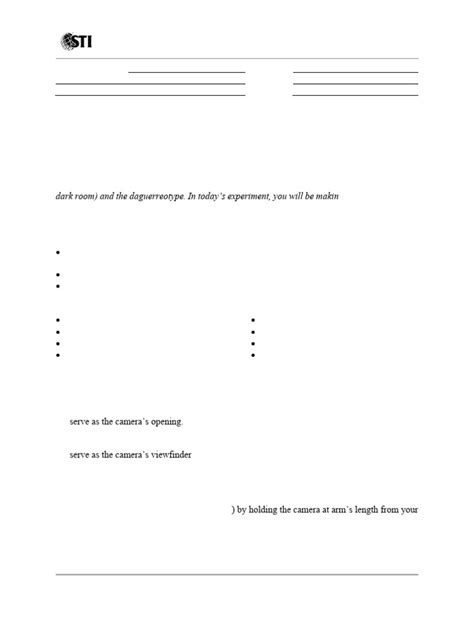 STI

dark room) and the daguerreotype. In today's experiment, you will be makin

serve as the camera's opening.

serve as the camera's viewfinder

) by holding the camera at arm's length from your